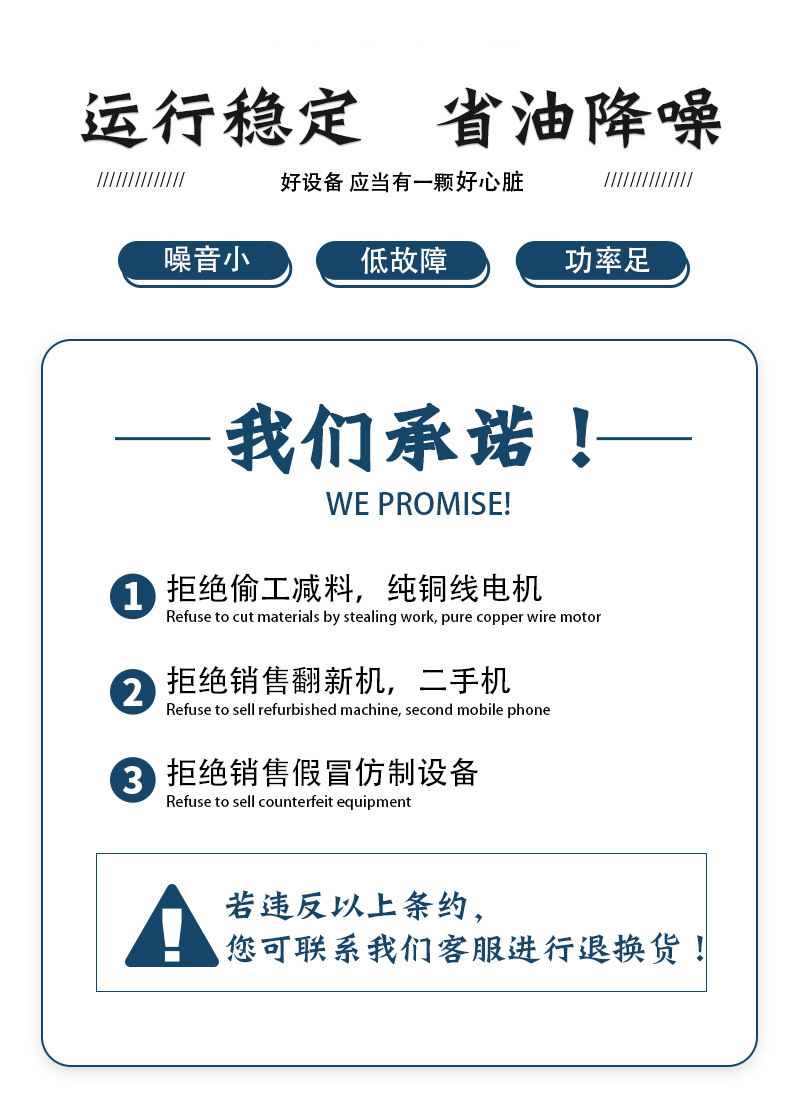 运行稳定　省油降噪

////////////// 好设备 应当有一颗好心脏 //////////////

噪音小　低故障　功率足

我们承诺！

WE PROMISE!

1 拒绝偷工减料，纯铜线电机
Refuse to cut materials by stealing work, pure copper wire motor

2 拒绝销售翻新机，二手机
Refuse to sell refurbished machine, second mobile phone

3 拒绝销售假冒仿制设备
Refuse to sell counterfeit equipment

若违反以上条约，
您可联系我们客服进行退换货！